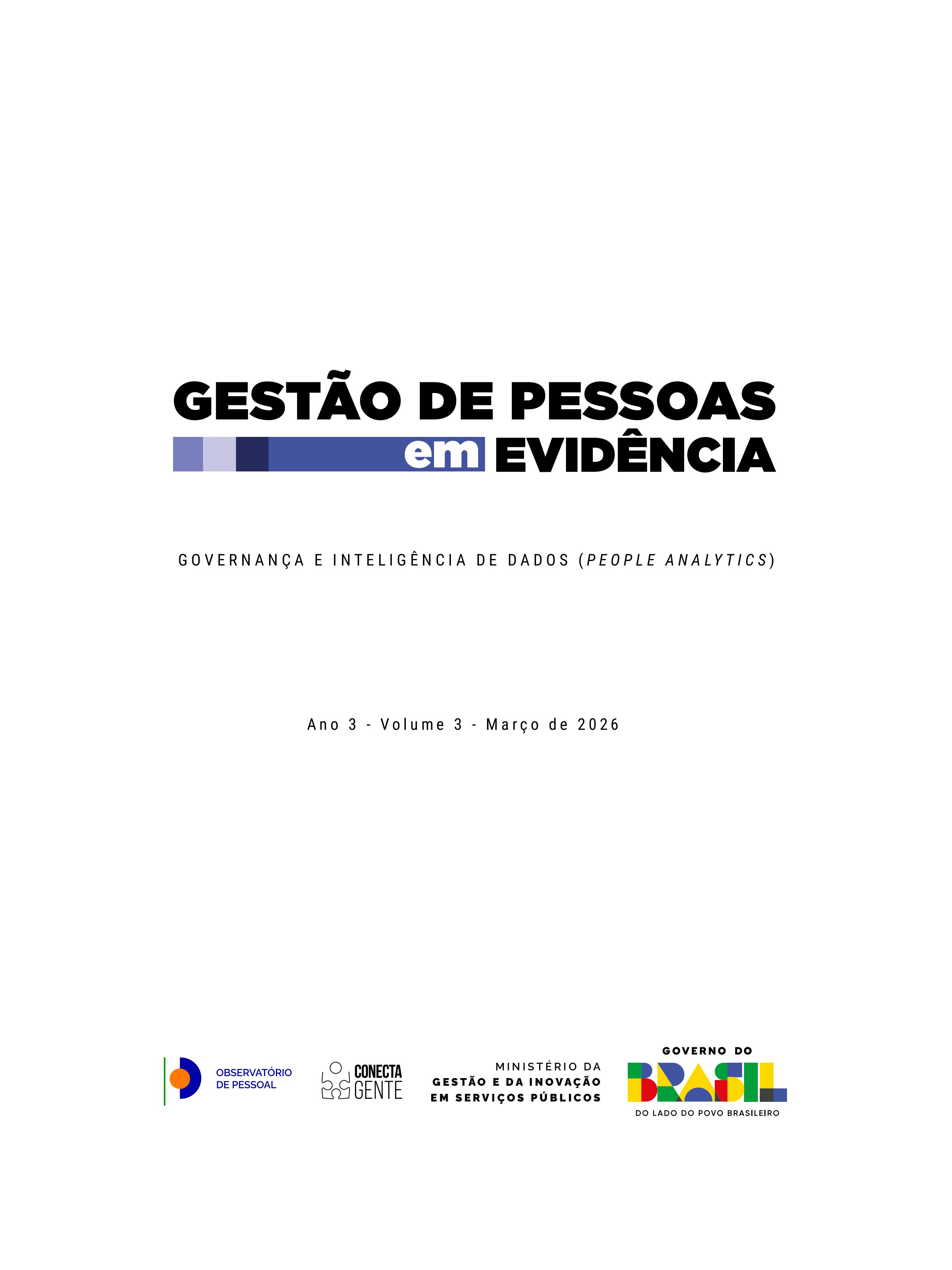 GESTÃO DE PESSOAS
em EVIDÊNCIA

GOVERNANÇA E INTELIGÊNCIA DE DADOS (PEOPLE ANALYTICS)

Ano 3 - Volume 3 - Março de 2026

OBSERVATÓRIO
DE PESSOAL

CONECTA
GENTE

MINISTÉRIO DA
GESTÃO E DA INOVAÇÃO
EM SERVIÇOS PÚBLICOS

GOVERNO DO
BRASIL
DO LADO DO POVO BRASILEIRO